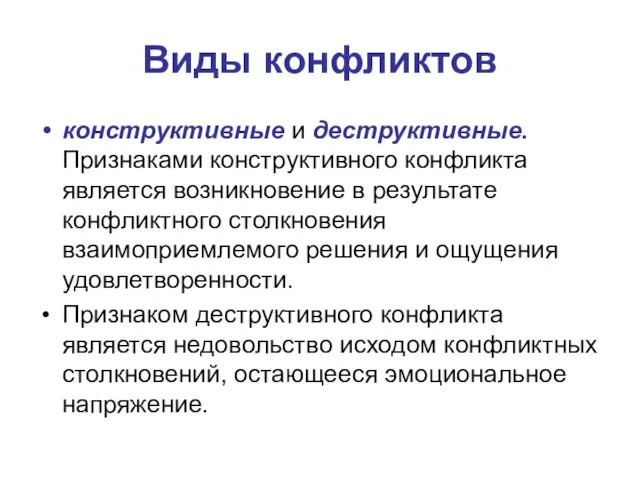 Виды конфликтов

• конструктивные и деструктивные. Признаками конструктивного конфликта является возникновение в результате конфликтного столкновения взаимоприемлемого решения и ощущения удовлетворенности.

• Признаком деструктивного конфликта является недовольство исходом конфликтных столкновений, остающееся эмоциональное напряжение.